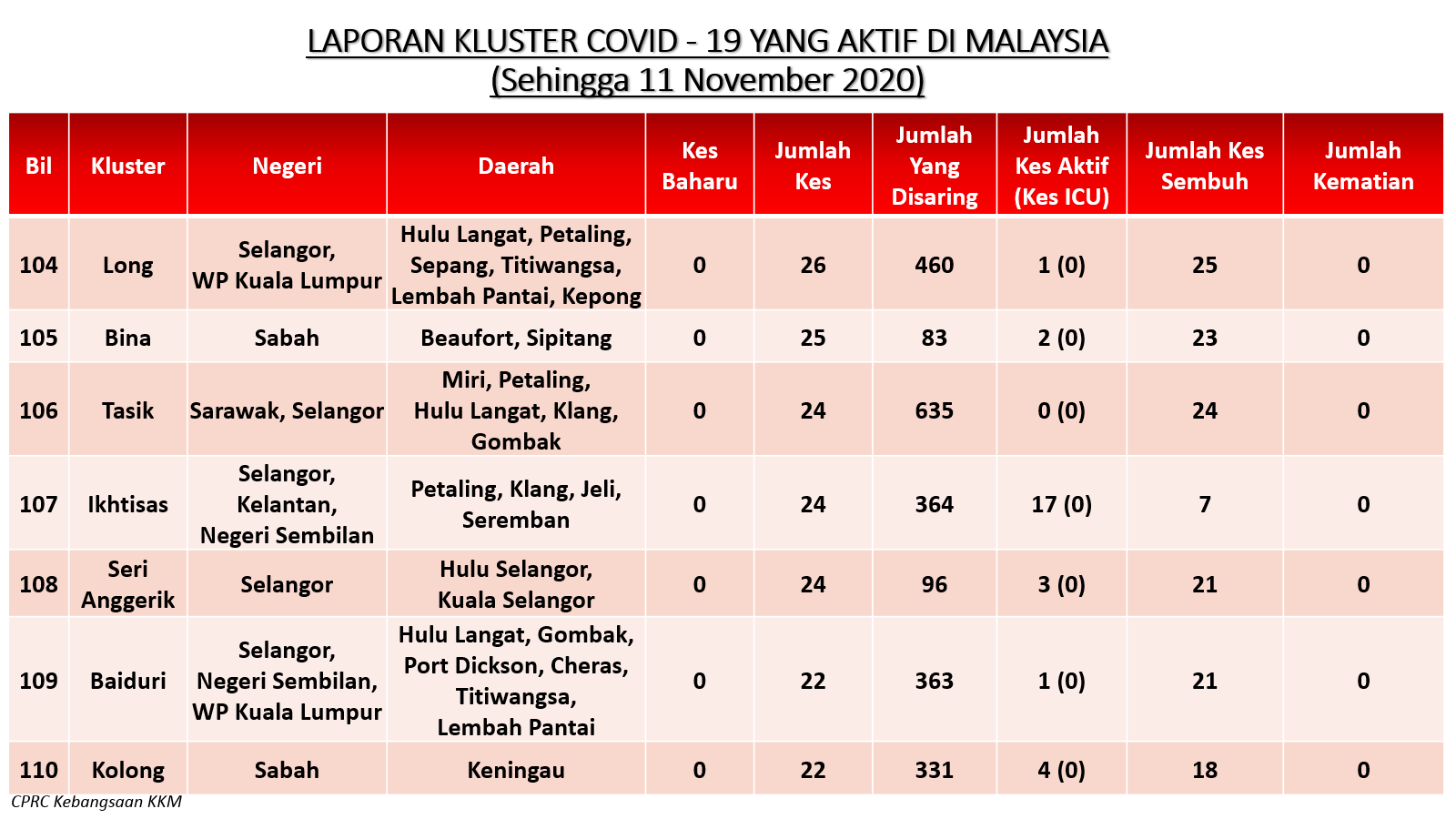 LAPORAN KLUSTER COVID - 19 YANG AKTIF DI MALAYSIA
(Sehingga 11 November 2020)

| Bil | Kluster | Negeri | Daerah | Kes Baharu | Jumlah Kes | Jumlah Yang Disaring | Jumlah Kes Aktif (Kes ICU) | Jumlah Kes Sembuh | Jumlah Kematian |
|---|---|---|---|---|---|---|---|---|---|
| 104 | Long | Selangor, WP Kuala Lumpur | Hulu Langat, Petaling, Sepang, Titiwangsa, Lembah Pantai, Kepong | 0 | 26 | 460 | 1 (0) | 25 | 0 |
| 105 | Bina | Sabah | Beaufort, Sipitang | 0 | 25 | 83 | 2 (0) | 23 | 0 |
| 106 | Tasik | Sarawak, Selangor | Miri, Petaling, Hulu Langat, Klang, Gombak | 0 | 24 | 635 | 0 (0) | 24 | 0 |
| 107 | Ikhtisas | Selangor, Kelantan, Negeri Sembilan | Petaling, Klang, Jeli, Seremban | 0 | 24 | 364 | 17 (0) | 7 | 0 |
| 108 | Seri Anggerik | Selangor | Hulu Selangor, Kuala Selangor | 0 | 24 | 96 | 3 (0) | 21 | 0 |
| 109 | Baiduri | Selangor, Negeri Sembilan, WP Kuala Lumpur | Hulu Langat, Gombak, Port Dickson, Cheras, Titiwangsa, Lembah Pantai | 0 | 22 | 363 | 1 (0) | 21 | 0 |
| 110 | Kolong | Sabah | Keningau | 0 | 22 | 331 | 4 (0) | 18 | 0 |

CPRC Kebangsaan KKM